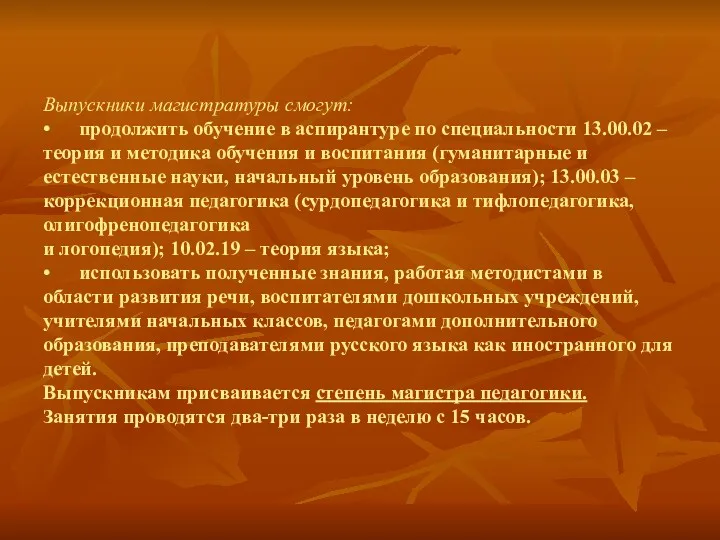 Выпускники магистратуры смогут:

• продолжить обучение в аспирантуре по специальности 13.00.02 – теория и методика обучения и воспитания (гуманитарные и естественные науки, начальный уровень образования); 13.00.03 – коррекционная педагогика (сурдопедагогика и тифлопедагогика, олигофренопедагогика
и логопедия); 10.02.19 – теория языка;

• использовать полученные знания, работая методистами в области развития речи, воспитателями дошкольных учреждений, учителями начальных классов, педагогами дополнительного образования, преподавателями русского языка как иностранного для детей.

Выпускникам присваивается степень магистра педагогики.

Занятия проводятся два-три раза в неделю с 15 часов.